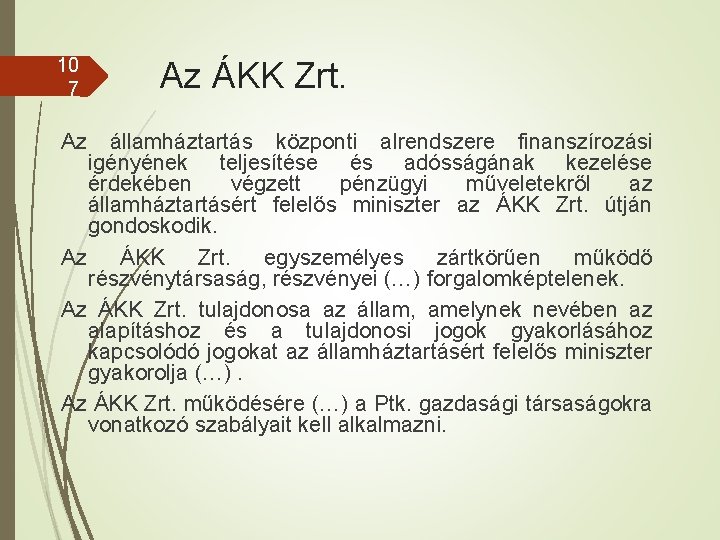 10
7

Az ÁKK Zrt.

Az államháztartás központi alrendszere finanszírozási igényének teljesítése és adósságának kezelése érdekében végzett pénzügyi műveletekről az államháztartásért felelős miniszter az ÁKK Zrt. útján gondoskodik.

Az ÁKK Zrt. egyszemélyes zártkörűen működő részvénytársaság, részvényei (…) forgalomképtelenek.

Az ÁKK Zrt. tulajdonosa az állam, amelynek nevében az alapításhoz és a tulajdonosi jogok gyakorlásához kapcsolódó jogokat az államháztartásért felelős miniszter gyakorolja (…) .

Az ÁKK Zrt. működésére (…) a Ptk. gazdasági társaságokra vonatkozó szabályait kell alkalmazni.